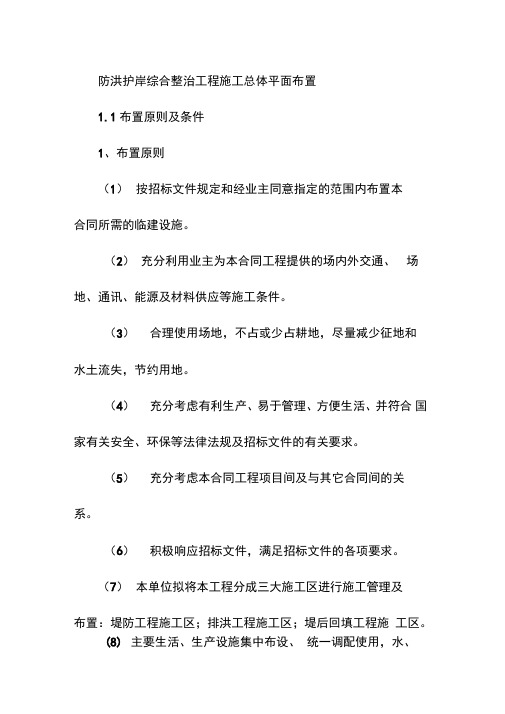 防洪护岸综合整治工程施工总体平面布置

1.1 布置原则及条件

1、布置原则

（1） 按招标文件规定和经业主同意指定的范围内布置本合同所需的临建设施。

（2） 充分利用业主为本合同工程提供的场内外交通、 场地、通讯、能源及材料供应等施工条件。

（3） 合理使用场地，不占或少占耕地，尽量减少征地和水土流失，节约用地。

（4） 充分考虑有利生产、易于管理、方便生活、并符合 国家有关安全、环保等法律法规及招标文件的有关要求。

（5） 充分考虑本合同工程项目间及与其它合同间的关系。

（6） 积极响应招标文件，满足招标文件的各项要求。

（7） 本单位拟将本工程分成三大施工区进行施工管理及布置：堤防工程施工区；排洪工程施工区；堤后回填工程施 工区。

(8) 主要生活、生产设施集中布设、 统一调配使用，水、